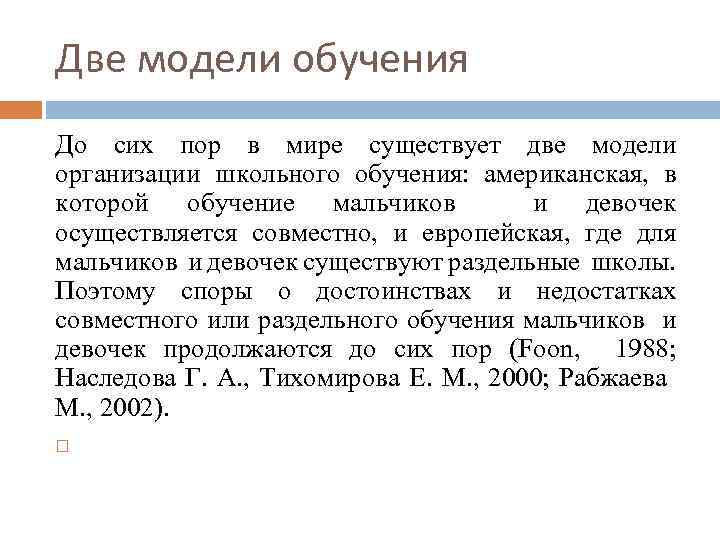 Две модели обучения

До сих пор в мире существует две модели организации школьного обучения: американская, в которой обучение мальчиков и девочек осуществляется совместно, и европейская, где для мальчиков и девочек существуют раздельные школы. Поэтому споры о достоинствах и недостатках совместного или раздельного обучения мальчиков и девочек продолжаются до сих пор (Foon, 1988; Наследова Г. А., Тихомирова Е. М., 2000; Рабжаева М., 2002).